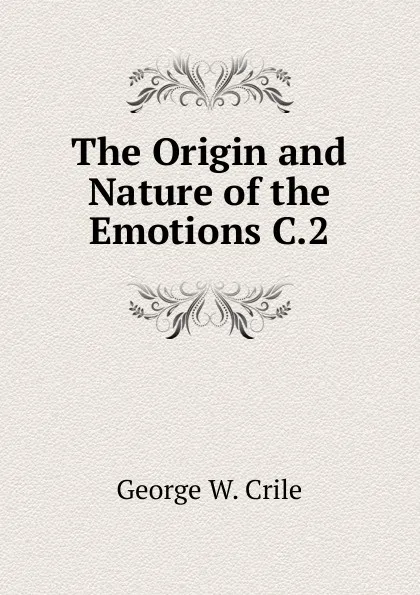 The Origin and Nature of the Emotions C.2

George W. Crile